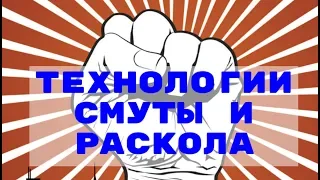 ТЕХНОЛОГИИ СМУТЫ И РАСКОЛА